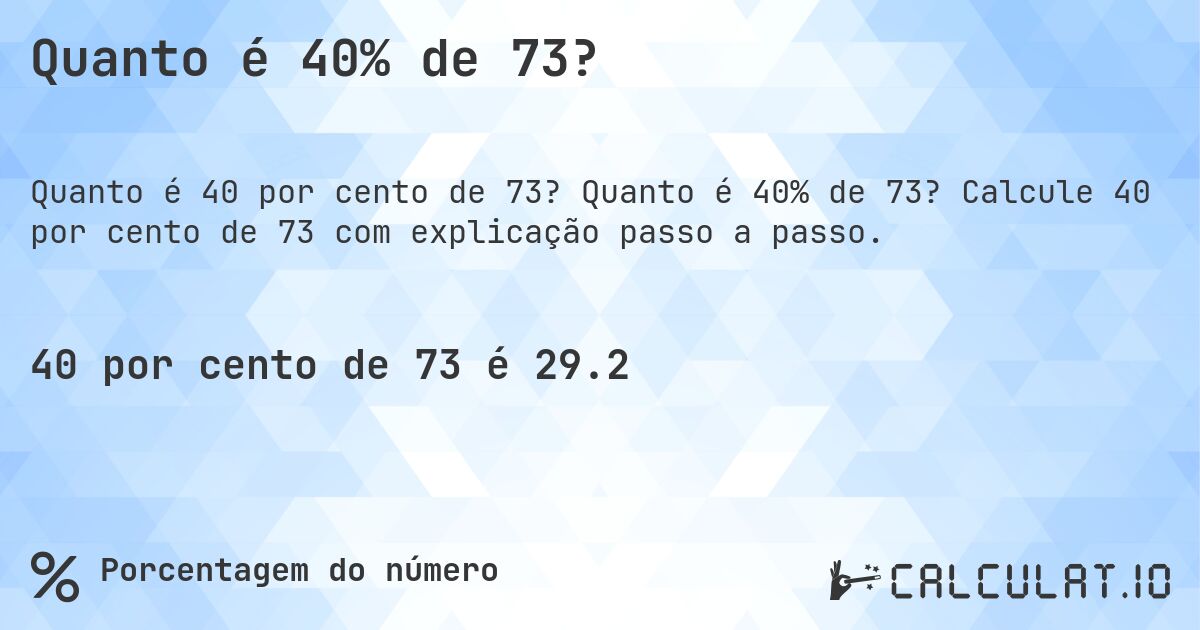 Quanto é 40% de 73?

Quanto é 40 por cento de 73? Quanto é 40% de 73? Calcule 40 por cento de 73 com explicação passo a passo.

40 por cento de 73 é 29.2

% Porcentagem do número

CALCULAT.IO